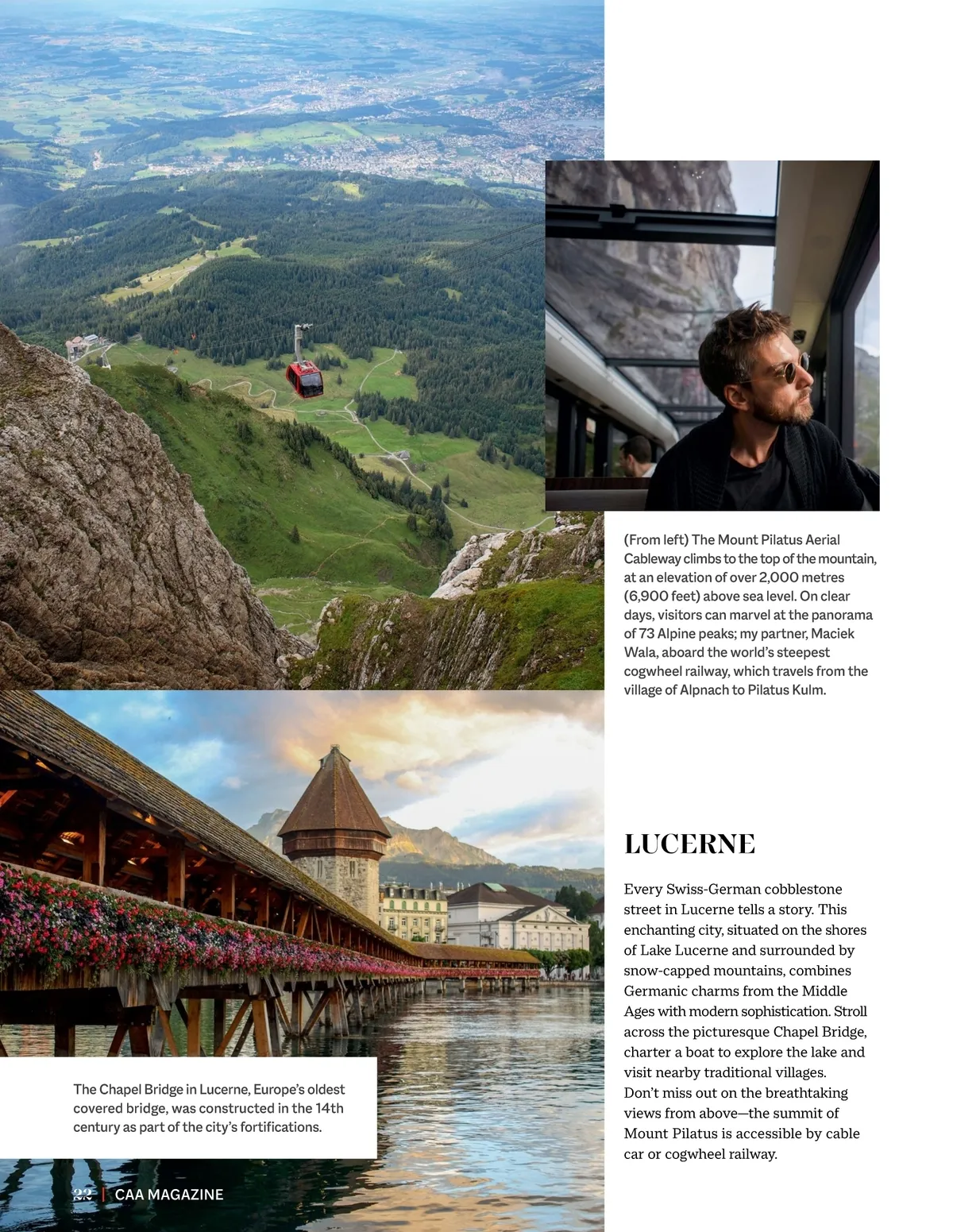 (From left) The Mount Pilatus Aerial Cableway climbs to the top of the mountain, at an elevation of over 2,000 metres (6,900 feet) above sea level. On clear days, visitors can marvel at the panorama of 73 Alpine peaks; my partner, Maciek Wala, aboard the world's steepest cogwheel railway, which travels from the village of Alpnach to Pilatus Kulm.

LUCERNE

Every Swiss-German cobblestone street in Lucerne tells a story. This enchanting city, situated on the shores of Lake Lucerne and surrounded by snow-capped mountains, combines Germanic charms from the Middle Ages with modern sophistication. Stroll across the picturesque Chapel Bridge, charter a boat to explore the lake and visit nearby traditional villages. Don't miss out on the breathtaking views from above—the summit of Mount Pilatus is accessible by cable car or cogwheel railway.

The Chapel Bridge in Lucerne, Europe's oldest covered bridge, was constructed in the 14th century as part of the city's fortifications.

22 | CAA MAGAZINE